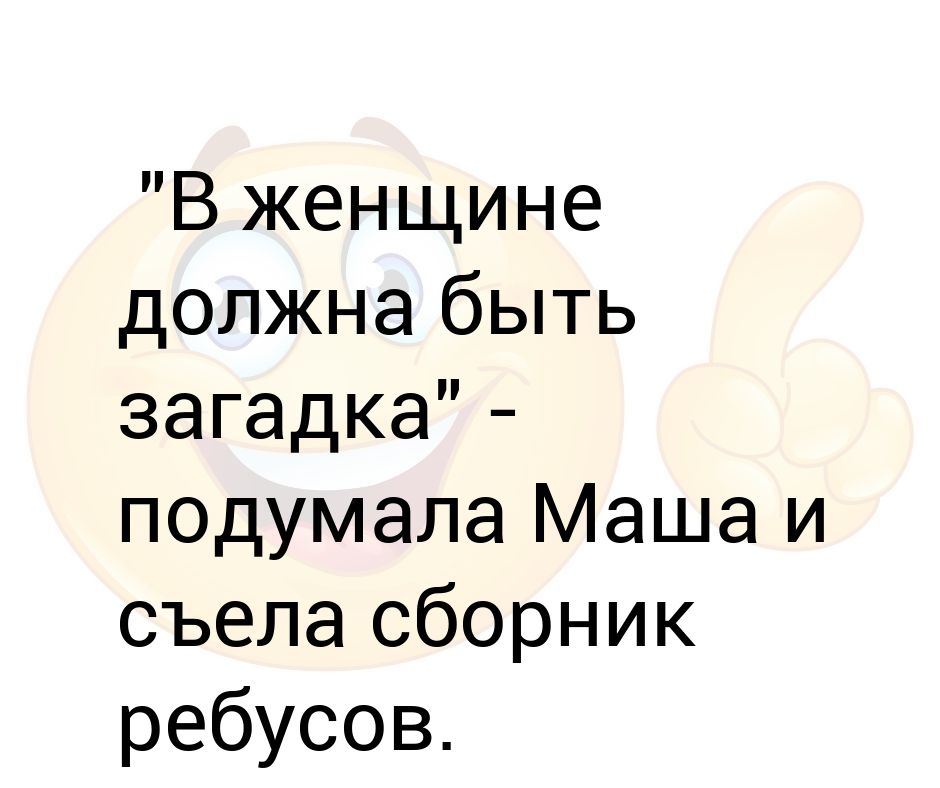 "В женщине должна быть загадка" - подумала Маша и съела сборник ребусов.